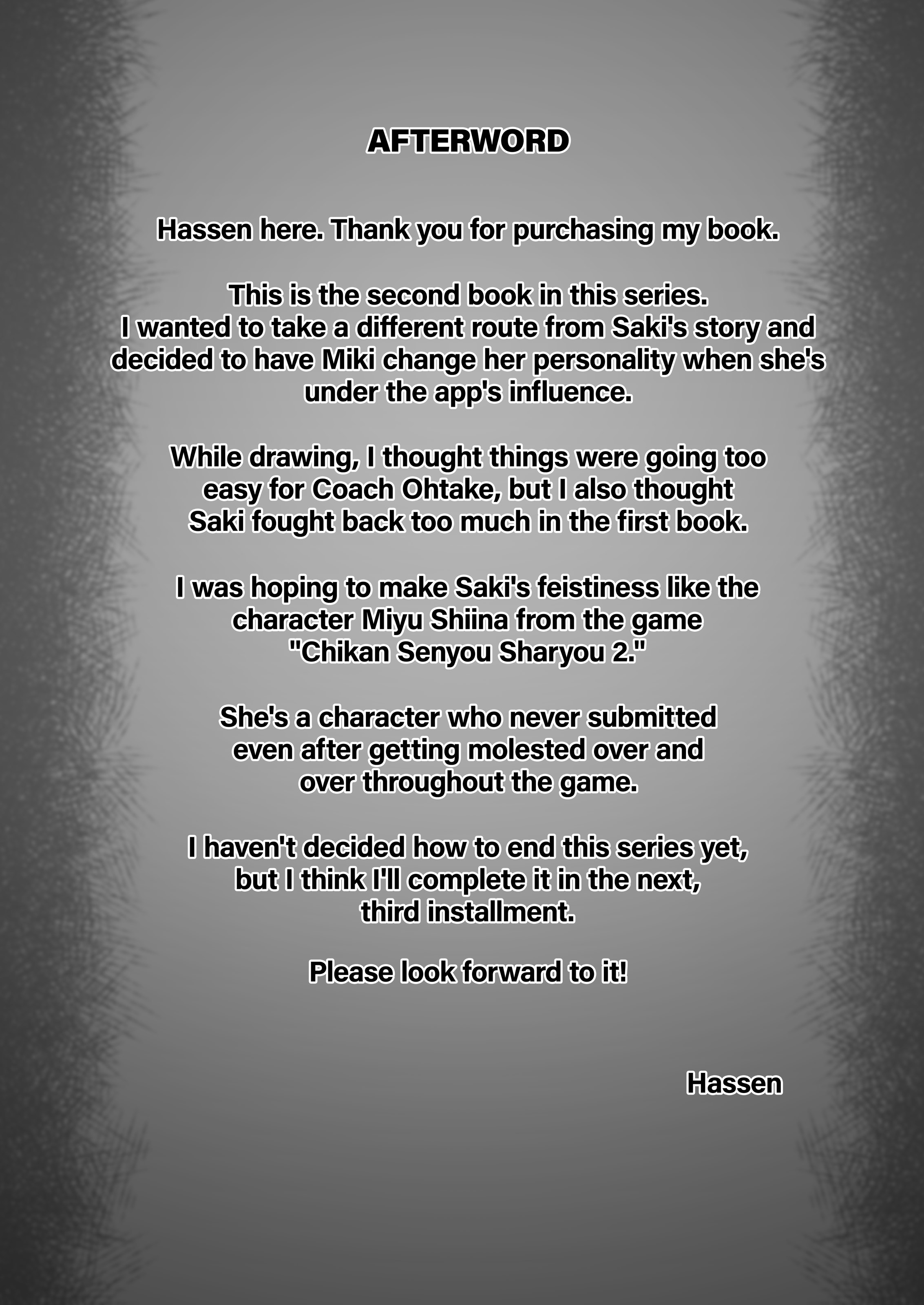 AFTERWORD

Hassen here. Thank you for purchasing my book.

This is the second book in this series. I wanted to take a different route from Saki's story and decided to have Miki change her personality when she's under the app's influence.

While drawing, I thought things were going too easy for Coach Ohtake, but I also thought Saki fought back too much in the first book.

I was hoping to make Saki's feistiness like the character Miyu Shiina from the game "Chikan Senyou Sharyou 2."

She's a character who never submitted even after getting molested over and over throughout the game.

I haven't decided how to end this series yet, but I think I'll complete it in the next, third installment.

Please look forward to it!

Hassen